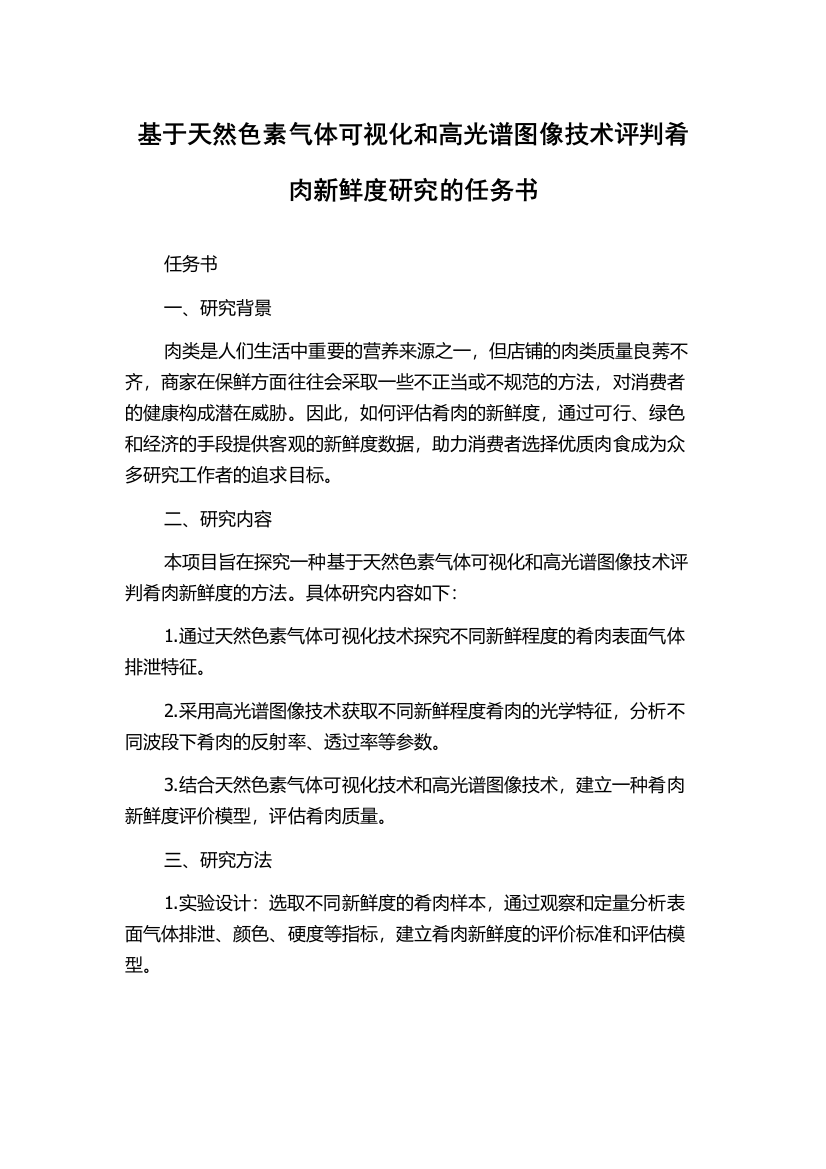 基于天然色素气体可视化和高光谱图像技术评判肴肉新鲜度研究的任务书

任务书

一、研究背景

肉类是人们生活中重要的营养来源之一，但店铺的肉类质量良莠不齐，商家在保鲜方面往往会采取一些不正当或不规范的方法，对消费者的健康构成潜在威胁。因此，如何评估肴肉的新鲜度，通过可行、绿色和经济的手段提供客观的新鲜度数据，助力消费者选择优质肉食成为众多研究工作者的追求目标。

二、研究内容

本项目旨在探究一种基于天然色素气体可视化和高光谱图像技术评判肴肉新鲜度的方法。具体研究内容如下：

1.通过天然色素气体可视化技术探究不同新鲜程度的肴肉表面气体排泄特征。

2.采用高光谱图像技术获取不同新鲜程度肴肉的光学特征，分析不同波段下肴肉的反射率、透过率等参数。

3.结合天然色素气体可视化技术和高光谱图像技术，建立一种肴肉新鲜度评价模型，评估肴肉质量。

三、研究方法

1.实验设计：选取不同新鲜度的肴肉样本，通过观察和定量分析表面气体排泄、颜色、硬度等指标，建立肴肉新鲜度的评价标准和评估模型。